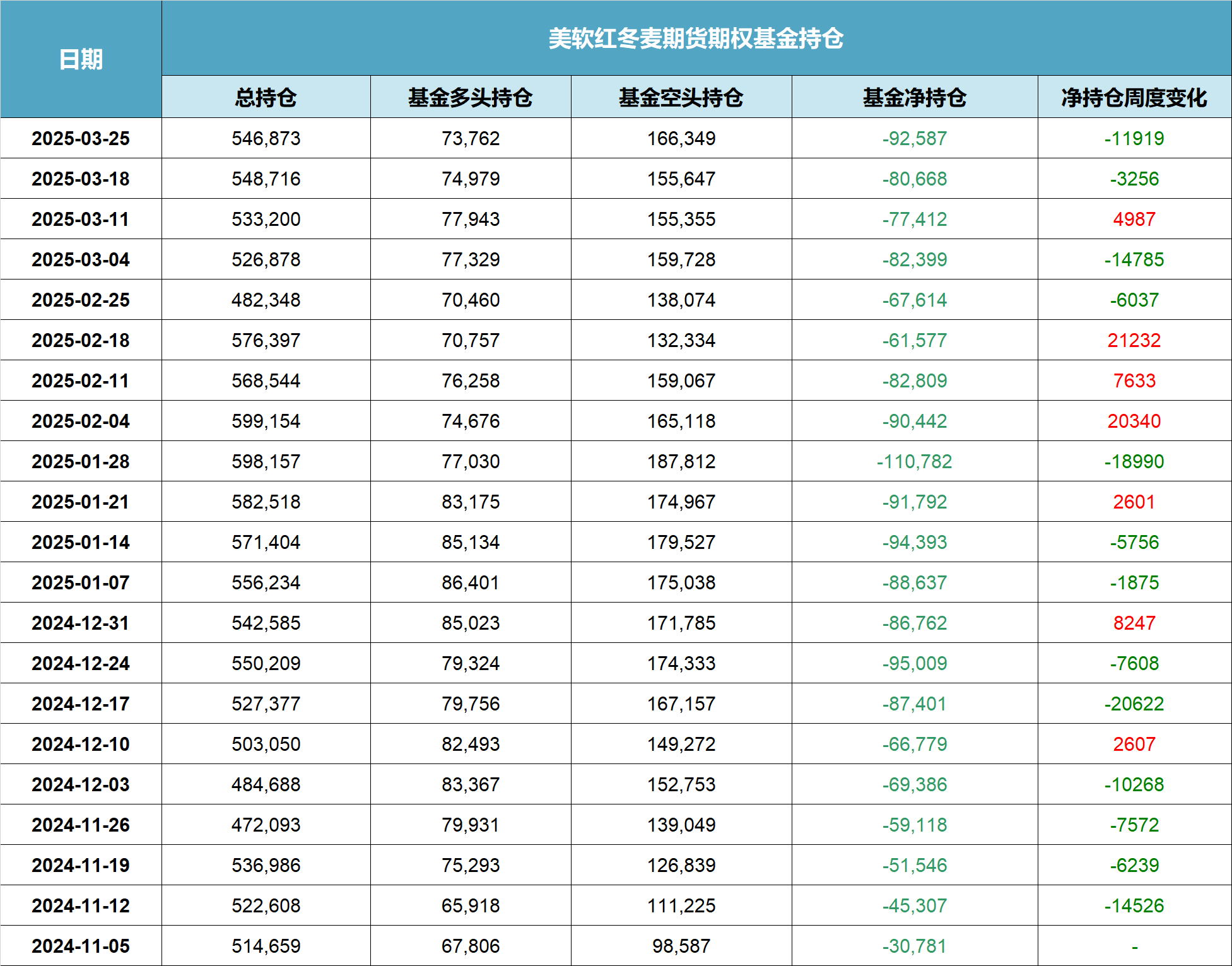 | 日期 | 美软红冬麦期货期权基金持仓 | | | | |
|---|---|---|---|---|---|
| | 总持仓 | 基金多头持仓 | 基金空头持仓 | 基金净持仓 | 净持仓周度变化 |
| 2025-03-25 | 546,873 | 73,762 | 166,349 | -92,587 | -11919 |
| 2025-03-18 | 548,716 | 74,979 | 155,647 | -80,668 | -3256 |
| 2025-03-11 | 533,200 | 77,943 | 155,355 | -77,412 | 4987 |
| 2025-03-04 | 526,878 | 77,329 | 159,728 | -82,399 | -14785 |
| 2025-02-25 | 482,348 | 70,460 | 138,074 | -67,614 | -6037 |
| 2025-02-18 | 576,397 | 70,757 | 132,334 | -61,577 | 21232 |
| 2025-02-11 | 568,544 | 76,258 | 159,067 | -82,809 | 7633 |
| 2025-02-04 | 599,154 | 74,676 | 165,118 | -90,442 | 20340 |
| 2025-01-28 | 598,157 | 77,030 | 187,812 | -110,782 | -18990 |
| 2025-01-21 | 582,518 | 83,175 | 174,967 | -91,792 | 2601 |
| 2025-01-14 | 571,404 | 85,134 | 179,527 | -94,393 | -5756 |
| 2025-01-07 | 556,234 | 86,401 | 175,038 | -88,637 | -1875 |
| 2024-12-31 | 542,585 | 85,023 | 171,785 | -86,762 | 8247 |
| 2024-12-24 | 550,209 | 79,324 | 174,333 | -95,009 | -7608 |
| 2024-12-17 | 527,377 | 79,756 | 167,157 | -87,401 | -20622 |
| 2024-12-10 | 503,050 | 82,493 | 149,272 | -66,779 | 2607 |
| 2024-12-03 | 484,688 | 83,367 | 152,753 | -69,386 | -10268 |
| 2024-11-26 | 472,093 | 79,931 | 139,049 | -59,118 | -7572 |
| 2024-11-19 | 536,986 | 75,293 | 126,839 | -51,546 | -6239 |
| 2024-11-12 | 522,608 | 65,918 | 111,225 | -45,307 | -14526 |
| 2024-11-05 | 514,659 | 67,806 | 98,587 | -30,781 | - |